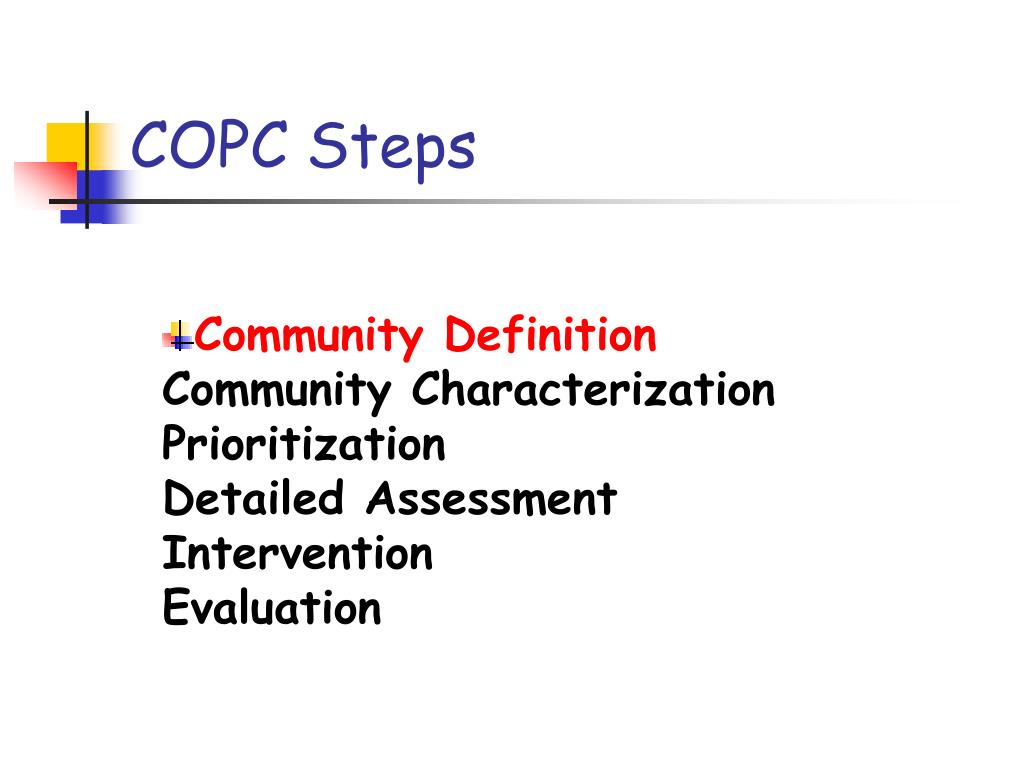 COPC Steps

Community Definition
Community Characterization
Prioritization
Detailed Assessment
Intervention
Evaluation